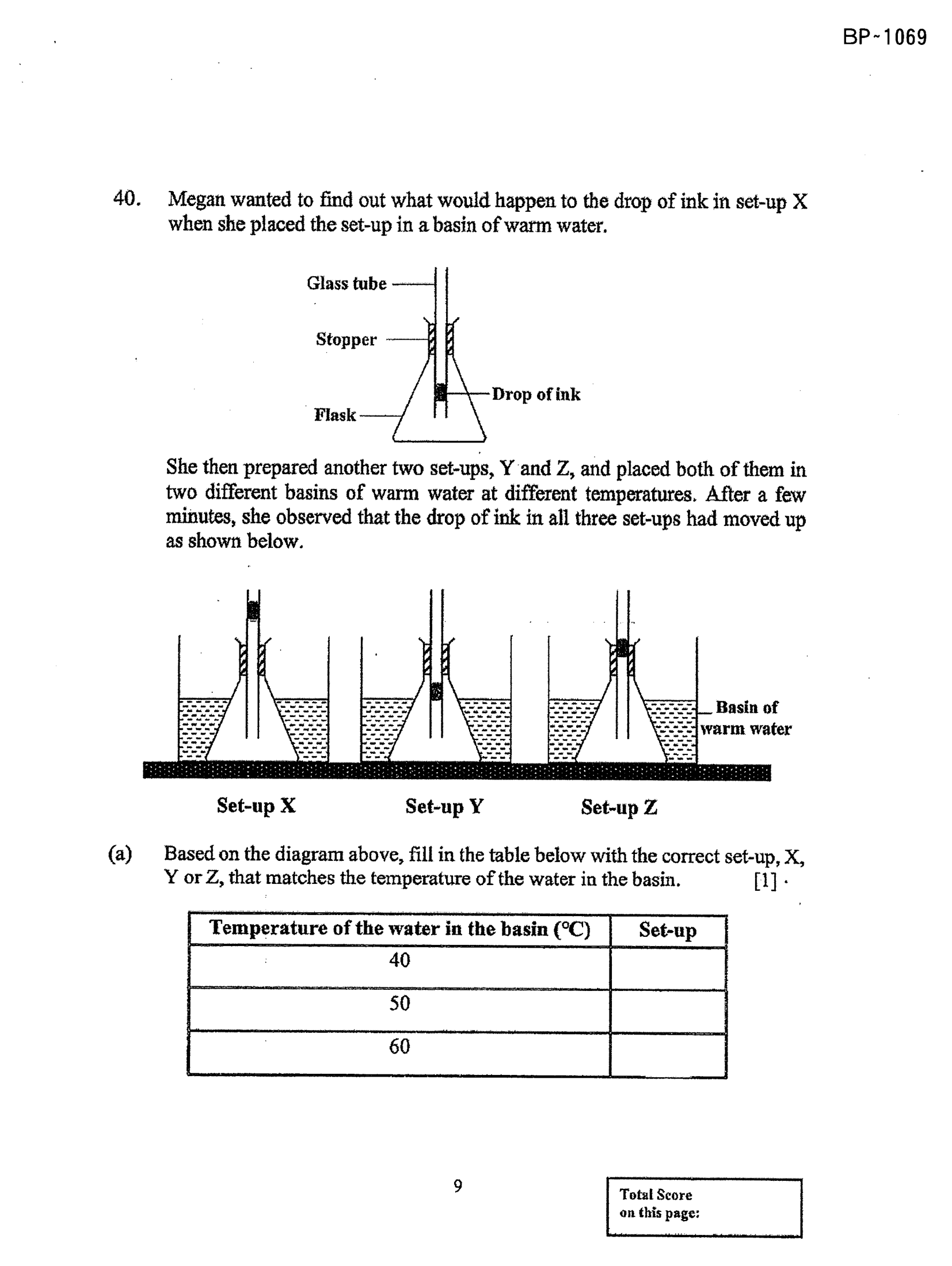 BP~1069

40. Megan wanted to find out what would happen to the drop of ink in set-up X when she placed the set-up in a basin of warm water.

Glass tube
Stopper
Flask
Drop of ink

She then prepared another two set-ups, Y and Z, and placed both of them in two different basins of warm water at different temperatures. After a few minutes, she observed that the drop of ink in all three set-ups had moved up as shown below.

Basin of warm water

Set-up X
Set-up Y
Set-up Z

(a) Based on the diagram above, fill in the table below with the correct set-up, X, Y or Z, that matches the temperature of the water in the basin. [1]

| Temperature of the water in the basin (°C) | Set-up |
|---|---|
| 40 | |
| 50 | |
| 60 | |

9

Total Score
on this page: